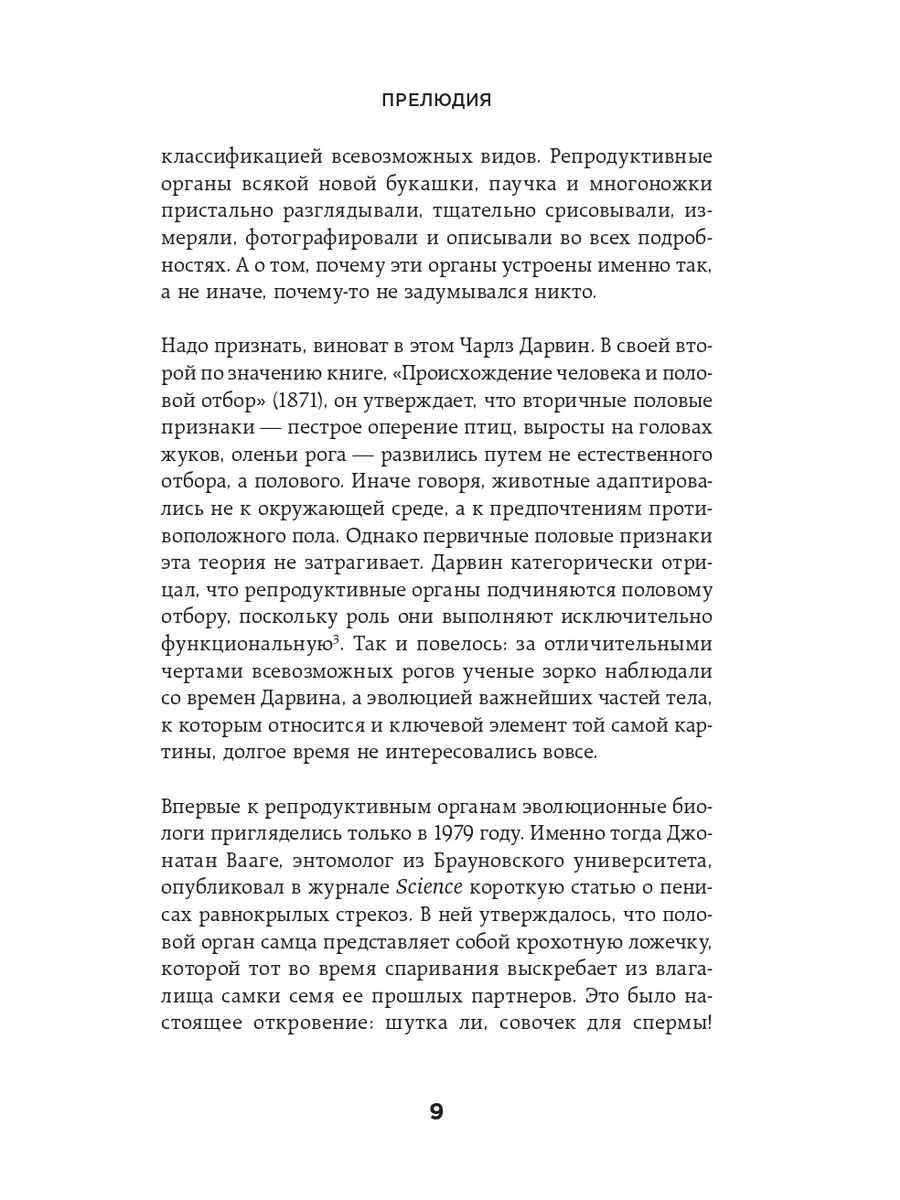 ПРЕЛЮДИЯ

классификацией всевозможных видов. Репродуктивные органы всякой новой букашки, паучка и многоножки пристально разглядывали, тщательно срисовывали, измеряли, фотографировали и описывали во всех подробностях. А о том, почему эти органы устроены именно так, а не иначе, почему-то не задумывался никто.

Надо признать, виноват в этом Чарлз Дарвин. В своей второй по значению книге, «Происхождение человека и половой отбор» (1871), он утверждает, что вторичные половые признаки — пестрое оперение птиц, выросты на головах жуков, оленьи рога — развились путем не естественного отбора, а полового. Иначе говоря, животные адаптировались не к окружающей среде, а к предпочтениям противоположного пола. Однако первичные половые признаки эта теория не затрагивает. Дарвин категорически отрицал, что репродуктивные органы подчиняются половому отбору, поскольку роль они выполняют исключительно функциональную$^3$. Так и повелось: за отличительными чертами всевозможных рогов ученые зорко наблюдали со времен Дарвина, а эволюцией важнейших частей тела, к которым относится и ключевой элемент той самой картины, долгое время не интересовались вовсе.

Впервые к репродуктивным органам эволюционные биологи пригляделись только в 1979 году. Именно тогда Джонатан Вааге, энтомолог из Брауновского университета, опубликовал в журнале Science короткую статью о пенисах равнокрылых стрекоз. В ней утверждалось, что половой орган самца представляет собой крохотную ложечку, которой тот во время спаривания выскребает из влагалища самки семя ее прошлых партнеров. Это было настоящее откровение: шутка ли, совочек для спермы!

9